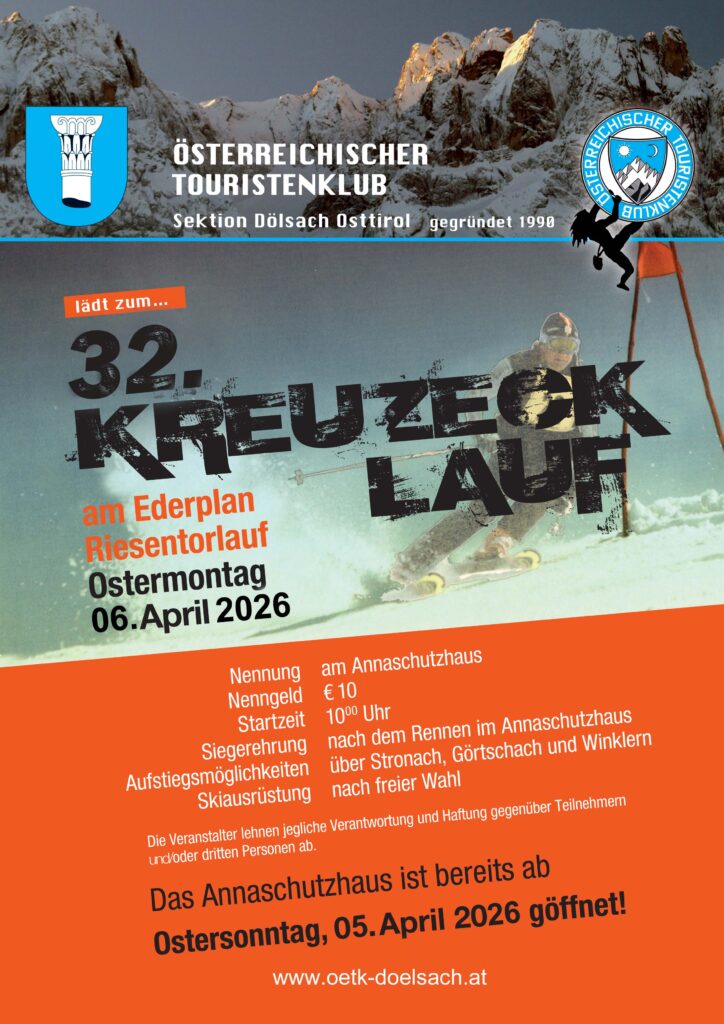 ÖSTERREICHISCHER TOURISTENKLUB
Sektion Dölsach Osttirol gegründet 1990

ÖSTERREICHISCHER TOURISTENKLUB

lädt zum...

32. KREUZECK LAUF

am Ederplan
Riesentorlauf
Ostermontag
06. April 2026

| | |
|---|---|
| Nennung | am Annaschutzhaus |
| Nenngeld | € 10 |
| Startzeit | $10^{00}$ Uhr |
| Siegerehrung | nach dem Rennen im Annaschutzhaus |
| Aufstiegsmöglichkeiten | über Stronach, Görtschach und Winklern |
| Skiausrüstung | nach freier Wahl |

Die Veranstalter lehnen jegliche Verantwortung und Haftung gegenüber Teilnehmern und/oder dritten Personen ab.

Das Annaschutzhaus ist bereits ab
Ostersonntag, 05. April 2026 göffnet!

www.oetk-doelsach.at